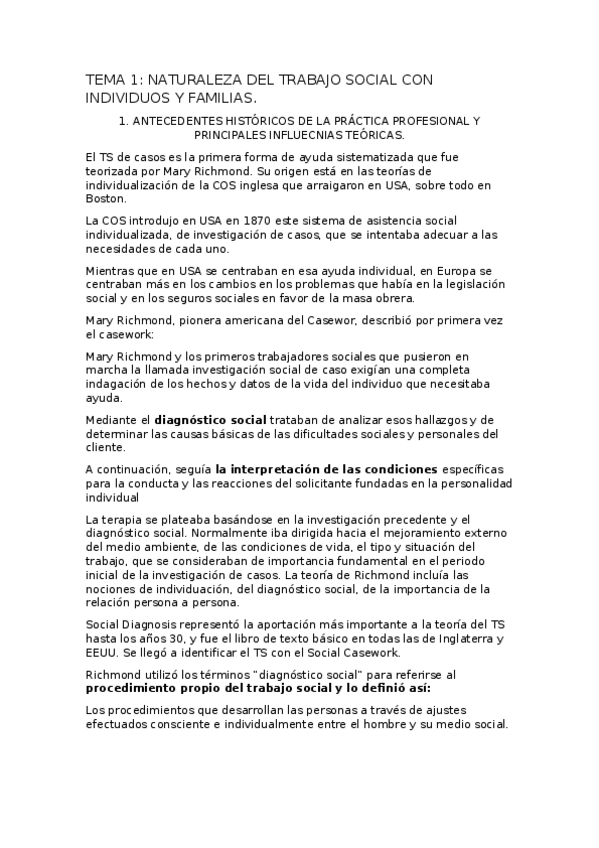 TEMA 1: NATURALEZA DEL TRABAJO SOCIAL CON INDIVIDUOS Y FAMILIAS.

1. ANTECEDENTES HISTÓRICOS DE LA PRÁCTICA PROFESIONAL Y PRINCIPALES INFLUECNIAS TEÓRICAS.

El TS de casos es la primera forma de ayuda sistematizada que fue teorizada por Mary Richmond. Su origen está en las teorías de individualización de la COS inglesa que arraigaron en USA, sobre todo en Boston.

La COS introdujo en USA en 1870 este sistema de asistencia social individualizada, de investigación de casos, que se intentaba adecuar a las necesidades de cada uno.

Mientras que en USA se centraban en esa ayuda individual, en Europa se centraban más en los cambios en los problemas que había en la legislación social y en los seguros sociales en favor de la masa obrera.

Mary Richmond, pionera americana del Casewor, describió por primera vez el casework:

Mary Richmond y los primeros trabajadores sociales que pusieron en marcha la llamada investigación social de caso exigían una completa indagación de los hechos y datos de la vida del individuo que necesitaba ayuda.

Mediante el **diagnóstico social** trataban de analizar esos hallazgos y de determinar las causas básicas de las dificultades sociales y personales del cliente.

A continuación, seguía **la interpretación de las condiciones** específicas para la conducta y las reacciones del solicitante fundadas en la personalidad individual

La terapia se plateaba basándose en la investigación precedente y el diagnóstico social. Normalmente iba dirigida hacia el mejoramiento externo del medio ambiente, de las condiciones de vida, el tipo y situación del trabajo, que se consideraban de importancia fundamental en el periodo inicial de la investigación de casos. La teoría de Richmond incluía las nociones de individuación, del diagnóstico social, de la importancia de la relación persona a persona.

Social Diagnosis representó la aportación más importante a la teoría del TS hasta los años 30, y fue el libro de texto básico en todas las de Inglaterra y EEUU. Se llegó a identificar el TS con el Social Casework.

Richmond utilizó los términos "diagnóstico social" para referirse al **procedimiento propio del trabajo social y lo definió así:**

Los procedimientos que desarrollan las personas a través de ajustes efectuados consciente e individualmente entre el hombre y su medio social.